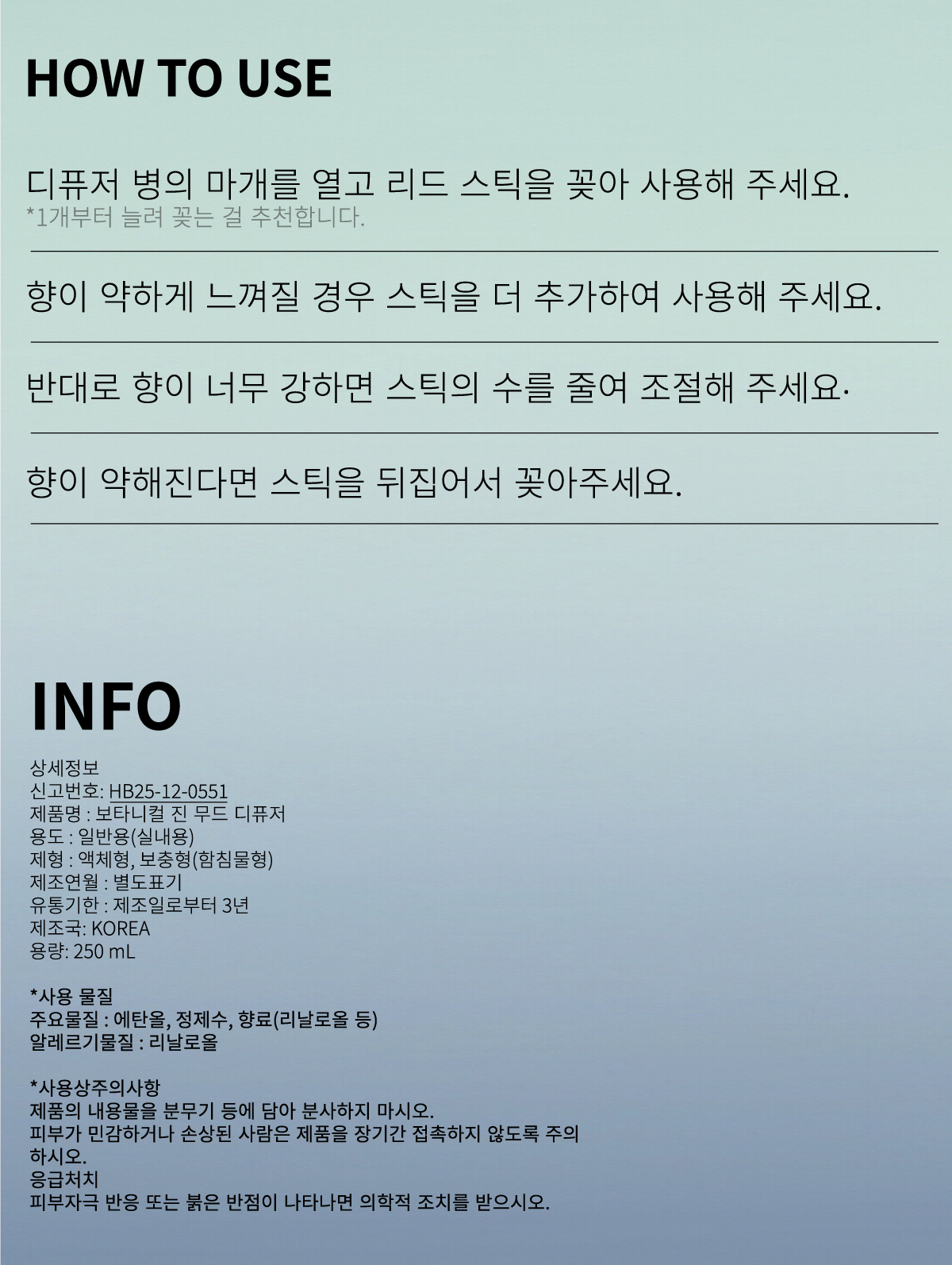 HOW TO USE

디퓨저 병의 마개를 열고 리드 스틱을 꽂아 사용해 주세요.
*1개부터 늘려 꽂는 걸 추천합니다.

향이 약하게 느껴질 경우 스틱을 더 추가하여 사용해 주세요.

반대로 향이 너무 강하면 스틱의 수를 줄여 조절해 주세요·

향이 약해진다면 스틱을 뒤집어서 꽂아주세요.

INFO

상세정보
신고번호: HB25-12-0551
제품명 : 보타니컬 진 무드 디퓨저
용도 : 일반용(실내용)
제형 : 액체형, 보충형(함침물형)
제조연월 : 별도표기
유통기한 : 제조일로부터 3년
제조국: KOREA
용량: 250 mL

*사용 물질
주요물질 : 에탄올, 정제수, 향료(리날로올 등)
알레르기물질 : 리날로올

*사용상주의사항
제품의 내용물을 분무기 등에 담아 분사하지 마시오.
피부가 민감하거나 손상된 사람은 제품을 장기간 접촉하지 않도록 주의하시오.
응급처치
피부자극 반응 또는 붉은 반점이 나타나면 의학적 조치를 받으시오.